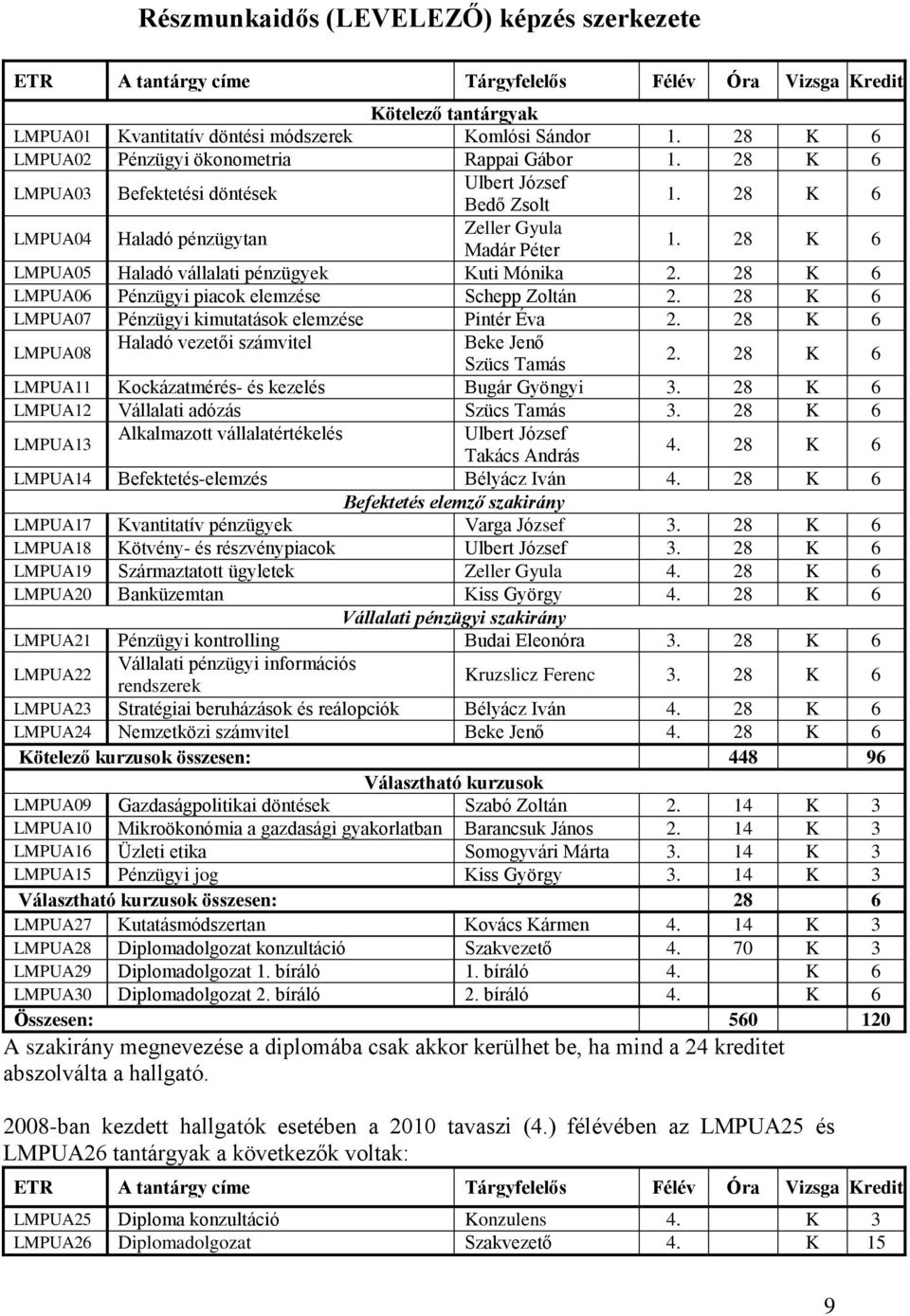 Részmunkaidős (LEVELEZŐ) képzés szerkezete

| ETR | A tantárgy címe | Tárgyfelelős | Félév | Óra | Vizsga | Kredit |
|---|---|---|---|---|---|---|
| Kötelező tantárgyak | | | | | | |
| LMPUA01 | Kvantitatív döntési módszerek | Komlósi Sándor | 1. | 28 | K | 6 |
| LMPUA02 | Pénzügyi ökonometria | Rappai Gábor | 1. | 28 | K | 6 |
| LMPUA03 | Befektetési döntések | Ulbert József Bedő Zsolt | 1. | 28 | K | 6 |
| LMPUA04 | Haladó pénzügytan | Zeller Gyula Madár Péter | 1. | 28 | K | 6 |
| LMPUA05 | Haladó vállalati pénzügyek | Kuti Mónika | 2. | 28 | K | 6 |
| LMPUA06 | Pénzügyi piacok elemzése | Schepp Zoltán | 2. | 28 | K | 6 |
| LMPUA07 | Pénzügyi kimutatások elemzése | Pintér Éva | 2. | 28 | K | 6 |
| LMPUA08 | Haladó vezetői számvitel | Beke Jenő Szücs Tamás | 2. | 28 | K | 6 |
| LMPUA11 | Kockázatmérés- és kezelés | Bugár Gyöngyi | 3. | 28 | K | 6 |
| LMPUA12 | Vállalati adózás | Szücs Tamás | 3. | 28 | K | 6 |
| LMPUA13 | Alkalmazott vállalatértékelés | Ulbert József Takács András | 4. | 28 | K | 6 |
| LMPUA14 | Befektetés-elemzés | Bélyácz Iván | 4. | 28 | K | 6 |
| Befektetés elemző szakirány | | | | | | |
| LMPUA17 | Kvantitatív pénzügyek | Varga József | 3. | 28 | K | 6 |
| LMPUA18 | Kötvény- és részvénypiacok | Ulbert József | 3. | 28 | K | 6 |
| LMPUA19 | Származtatott ügyletek | Zeller Gyula | 4. | 28 | K | 6 |
| LMPUA20 | Banküzemtan | Kiss György | 4. | 28 | K | 6 |
| Vállalati pénzügyi szakirány | | | | | | |
| LMPUA21 | Pénzügyi kontrolling | Budai Eleonóra | 3. | 28 | K | 6 |
| LMPUA22 | Vállalati pénzügyi információs rendszerek | Kruzslicz Ferenc | 3. | 28 | K | 6 |
| LMPUA23 | Stratégiai beruházások és reálopciók | Bélyácz Iván | 4. | 28 | K | 6 |
| LMPUA24 | Nemzetközi számvitel | Beke Jenő | 4. | 28 | K | 6 |
| Kötelező kurzusok összesen: | | | | 448 | | 96 |
| Választható kurzusok | | | | | | |
| LMPUA09 | Gazdaságpolitikai döntések | Szabó Zoltán | 2. | 14 | K | 3 |
| LMPUA10 | Mikroökonómia a gazdasági gyakorlatban | Barancsuk János | 2. | 14 | K | 3 |
| LMPUA16 | Üzleti etika | Somogyvári Márta | 3. | 14 | K | 3 |
| LMPUA15 | Pénzügyi jog | Kiss György | 3. | 14 | K | 3 |
| Választható kurzusok összesen: | | | | 28 | | 6 |
| LMPUA27 | Kutatásmódszertan | Kovács Kármen | 4. | 14 | K | 3 |
| LMPUA28 | Diplomadolgozat konzultáció | Szakvezető | 4. | 70 | K | 3 |
| LMPUA29 | Diplomadolgozat 1. bíráló | 1. bíráló | 4. | | K | 6 |
| LMPUA30 | Diplomadolgozat 2. bíráló | 2. bíráló | 4. | | K | 6 |
| Összesen: | | | | 560 | | 120 |

A szakirány megnevezése a diplomába csak akkor kerülhet be, ha mind a 24 kreditet abszolválta a hallgató.

2008-ban kezdett hallgatók esetében a 2010 tavaszi (4.) félévében az LMPUA25 és LMPUA26 tantárgyak a következők voltak:

| ETR | A tantárgy címe | Tárgyfelelős | Félév | Óra | Vizsga | Kredit |
|---|---|---|---|---|---|---|
| LMPUA25 | Diploma konzultáció | Konzulens | 4. | | K | 3 |
| LMPUA26 | Diplomadolgozat | Szakvezető | 4. | | K | 15 |

9